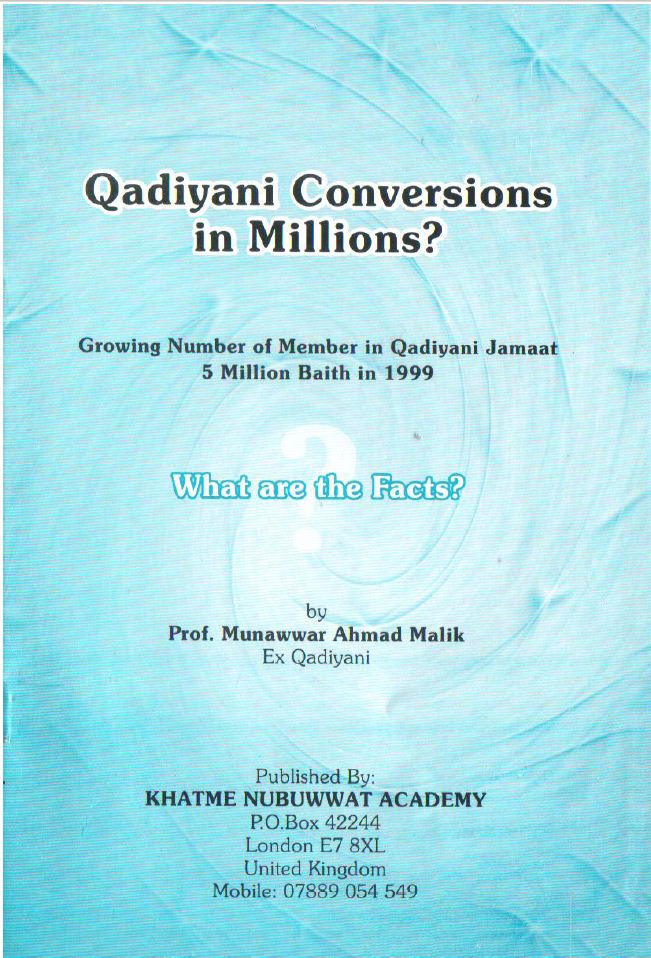 Qadiyani Conversions in Millions?

Growing Number of Member in Qadiyani Jamaat
5 Million Baith in 1999

What are the Facts?

by
Prof. Munawwar Ahmad Malik
Ex Qadiyani

Published By:
KHATME NUBUWWAT ACADEMY
P.O.Box 42244
London E7 8XL
United Kingdom
Mobile: 07889 054 549